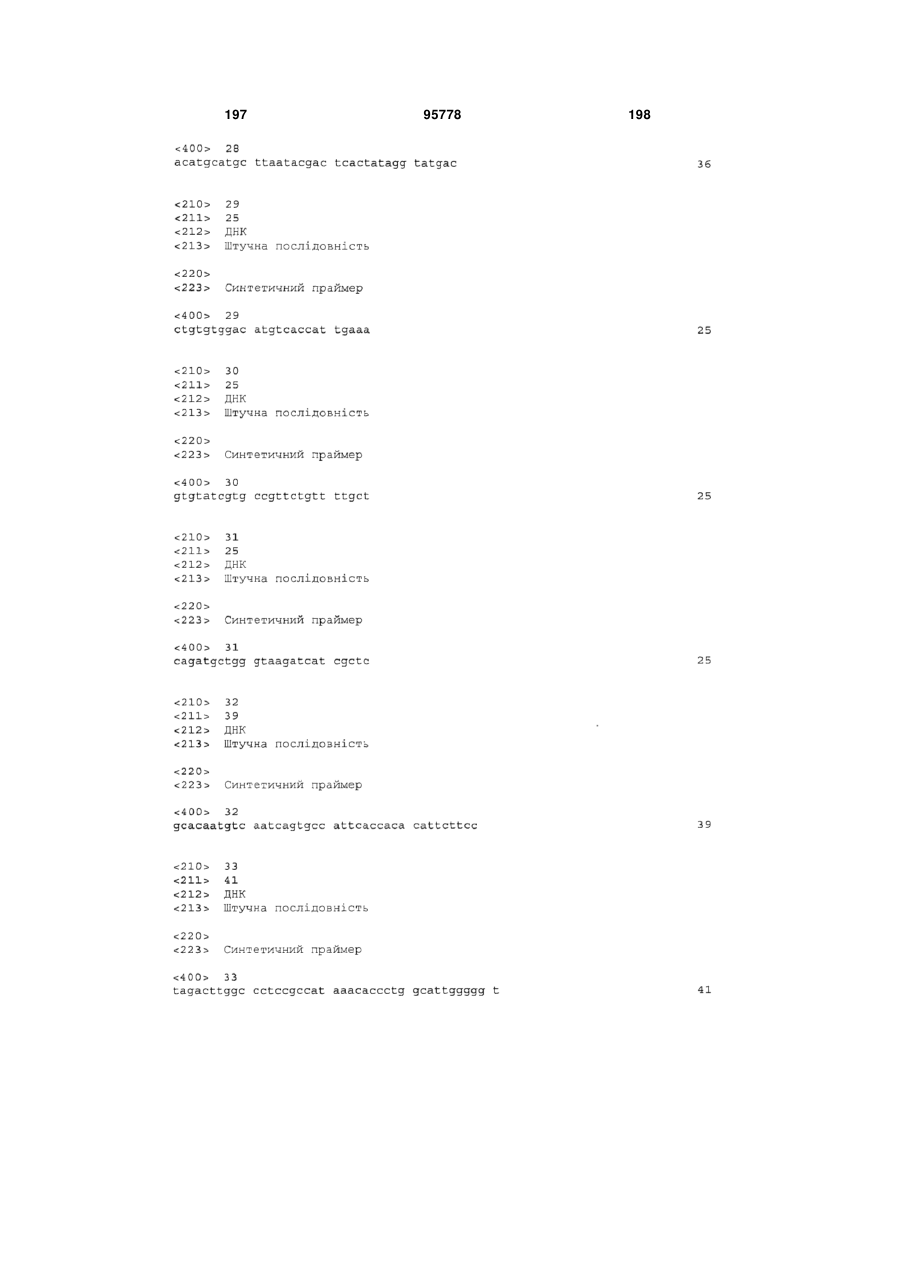 197 95778 198

<400> 28
acatgcatgc ttaatacgac tcactatagg tatgac 36

<210> 29
<211> 25
<212> ДНК
<213> Штучна послідовність

<220>
<223> Синтетичний праймер

<400> 29
ctgtgtggac atgtcaccat tgaaa 25

<210> 30
<211> 25
<212> ДНК
<213> Штучна послідовність

<220>
<223> Синтетичний праймер

<400> 30
gtgtatcgtg ccgttctgtt ttgct 25

<210> 31
<211> 25
<212> ДНК
<213> Штучна послідовність

<220>
<223> Синтетичний праймер

<400> 31
cagatgctgg gtaagatcat cgctc 25

<210> 32
<211> 39
<212> ДНК
<213> Штучна послідовність

<220>
<223> Синтетичний праймер

<400> 32
gcacaatgtc aatcagtgcc attcaccaca cattcttcc 39

<210> 33
<211> 41
<212> ДНК
<213> Штучна послідовність

<220>
<223> Синтетичний праймер

<400> 33
tagacttggc cctccgccat aaacaccctg gcattggggg t 41